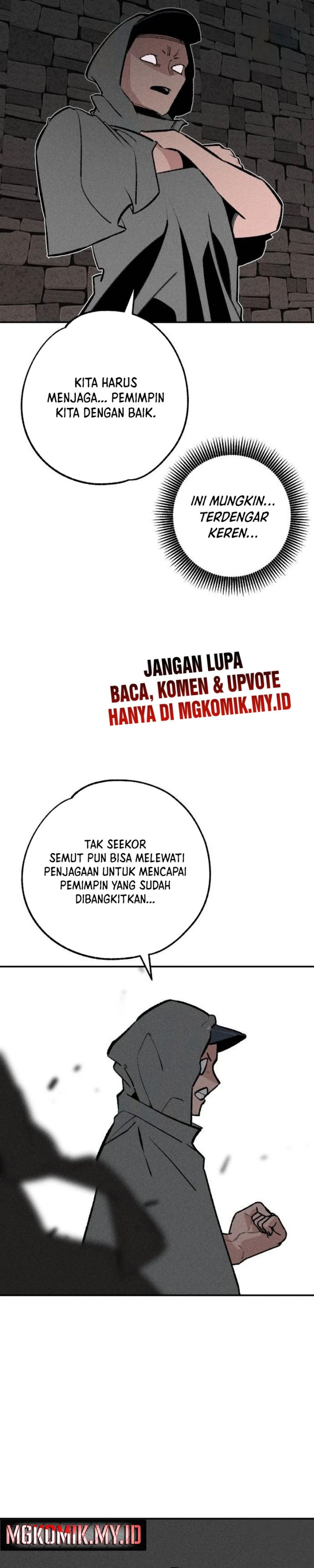 KITA HARUS MENJAGA... PEMIMPIN KITA DENGAN BAIK.

INI MUNGKIN... TERDENGAR KEREN...

JANGAN LUPA
BACA, KOMEN & UPVOTE
HANYA DI MGKOMIK.MY.ID

TAK SEEKOR SEMUT PUN BISA MELEWATI PENJAGAAN UNTUK MENCAPAI PEMIMPIN YANG SUDAH DIBANGKITKAN...

MGKOMIK.MY.ID